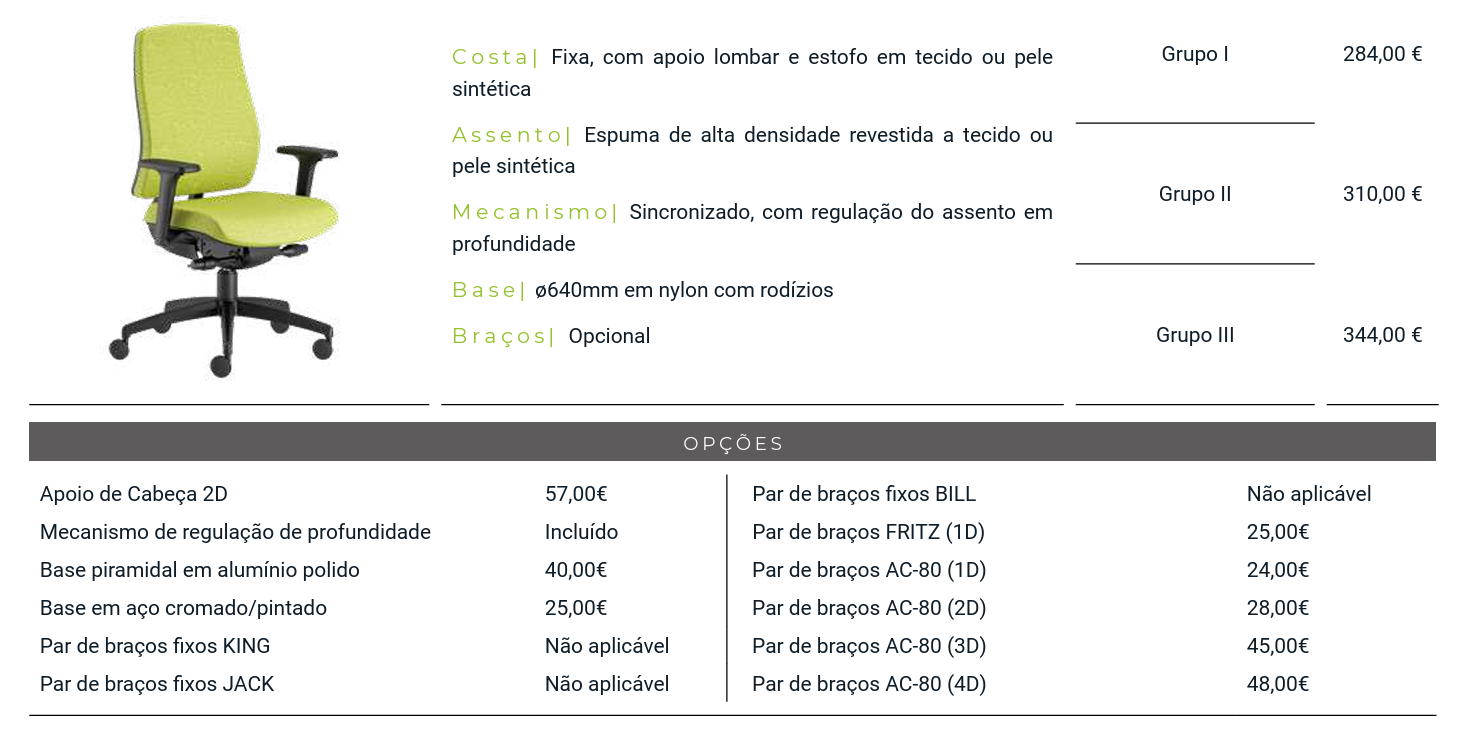 Costa| Fixa, com apoio lombar e estofo em tecido ou pele sintética

Assento| Espuma de alta densidade revestida a tecido ou pele sintética

Mecanismo| Sincronizado, com regulação do assento em profundidade

Base| ø640mm em nylon com rodízios

Braços| Opcional

Grupo I
284,00 €

Grupo II
310,00 €

Grupo III
344,00 €

OPÇÕES

Apoio de Cabeça 2D 57,00€
Mecanismo de regulação de profundidade Incluído
Base piramidal em alumínio polido 40,00€
Base em aço cromado/pintado 25,00€
Par de braços fixos KING Não aplicável
Par de braços fixos JACK Não aplicável

Par de braços fixos BILL Não aplicável
Par de braços FRITZ (1D) 25,00€
Par de braços AC-80 (1D) 24,00€
Par de braços AC-80 (2D) 28,00€
Par de braços AC-80 (3D) 45,00€
Par de braços AC-80 (4D) 48,00€